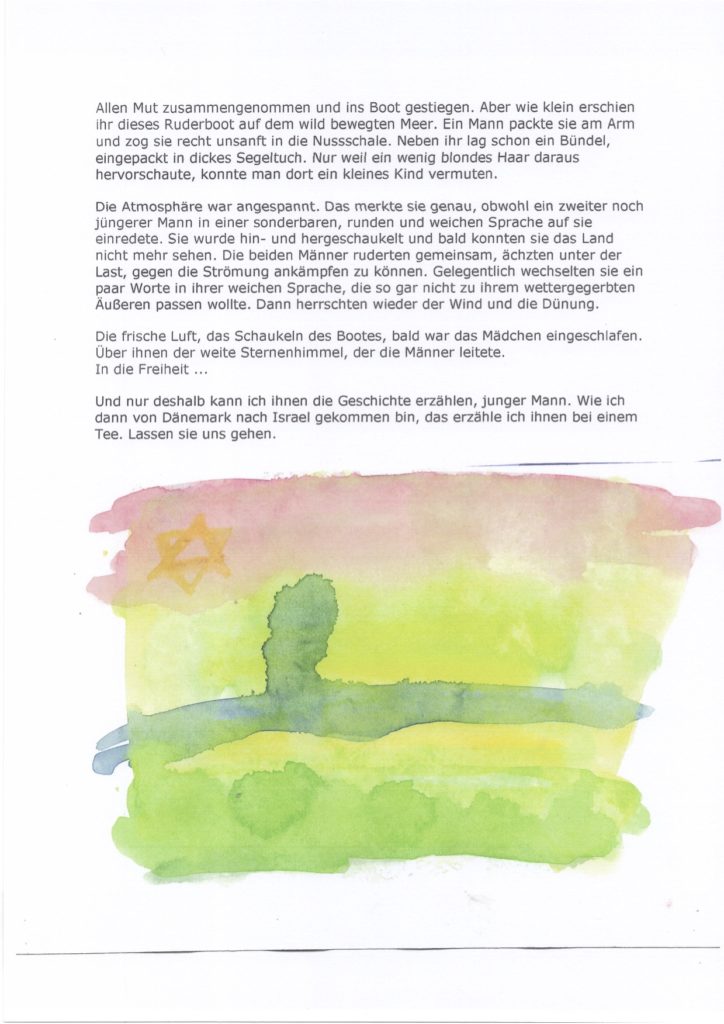 Allen Mut zusammengenommen und ins Boot gestiegen. Aber wie klein erschien ihr dieses Ruderboot auf dem wild bewegten Meer. Ein Mann packte sie am Arm und zog sie recht unsanft in die Nussschale. Neben ihr lag schon ein Bündel, eingepackt in dickes Segeltuch. Nur weil ein wenig blondes Haar daraus hervorschaute, konnte man dort ein kleines Kind vermuten.

Die Atmosphäre war angespannt. Das merkte sie genau, obwohl ein zweiter noch jüngerer Mann in einer sonderbaren, runden und weichen Sprache auf sie einredete. Sie wurde hin- und hergeschaukelt und bald konnten sie das Land nicht mehr sehen. Die beiden Männer ruderten gemeinsam, ächzten unter der Last, gegen die Strömung ankämpfen zu können. Gelegentlich wechselten sie ein paar Worte in ihrer weichen Sprache, die so gar nicht zu ihrem wettergegerbten Äußeren passen wollte. Dann herrschten wieder der Wind und die Dünung.

Die frische Luft, das Schaukeln des Bootes, bald war das Mädchen eingeschlafen. Über ihnen der weite Sternenhimmel, der die Männer leitete.
In die Freiheit ...

Und nur deshalb kann ich ihnen die Geschichte erzählen, junger Mann. Wie ich dann von Dänemark nach Israel gekommen bin, das erzähle ich ihnen bei einem Tee. Lassen sie uns gehen.